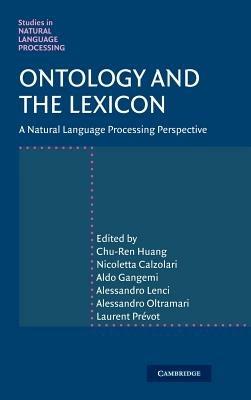 Studies in
NATURAL
LANGUAGE
PROCESSING

ONTOLOGY AND THE LEXICON

A Natural Language Processing Perspective

Edited by
Chu-Ren Huang
Nicoletta Calzolari
Aldo Gangemi
Alessandro Lenci
Alessandro Oltramari
Laurent Prévot

CAMBRIDGE